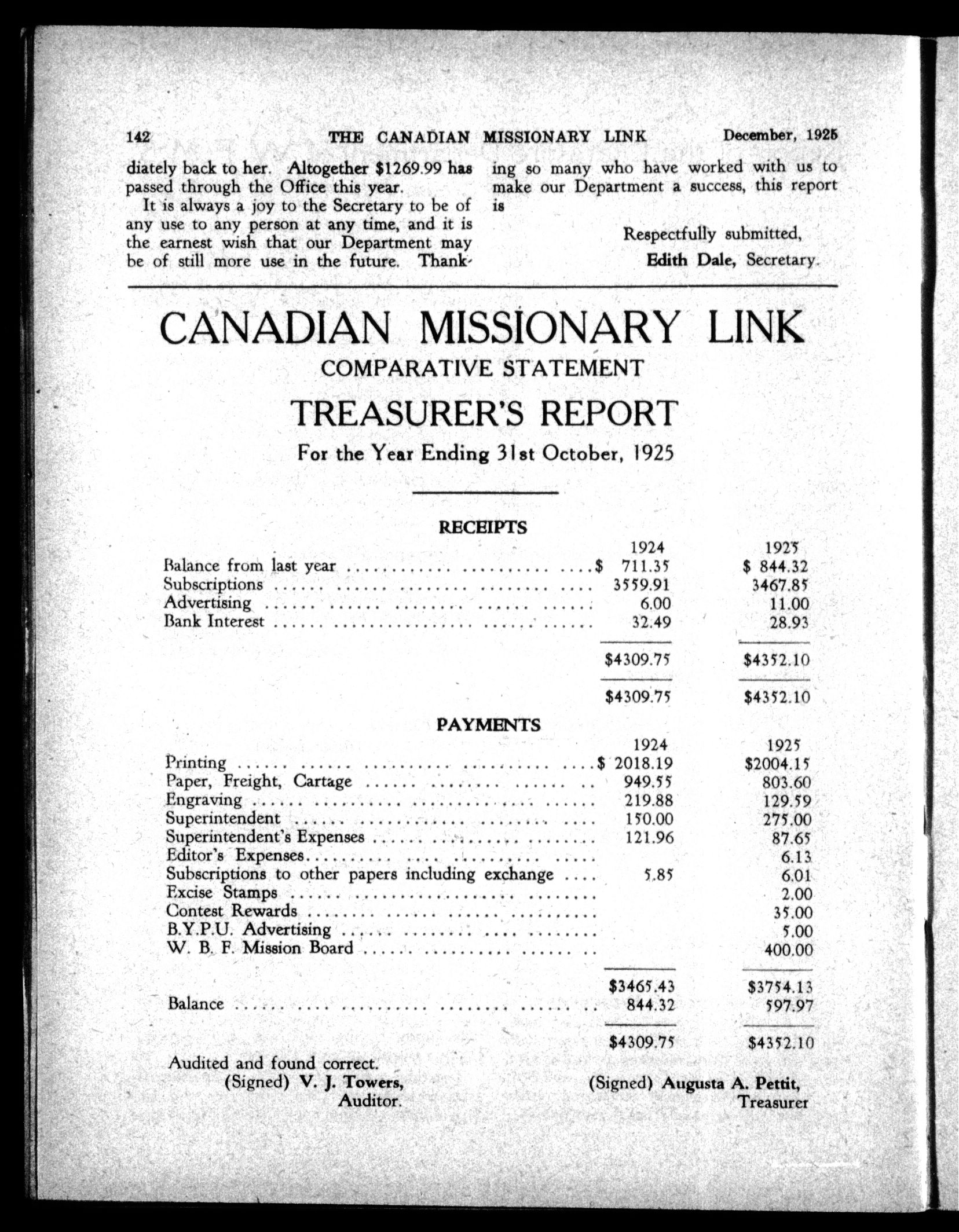 142 THE CANADIAN MISSIONARY LINK December, 1925

diately back to her. Altogether $1269.99 has passed through the Office this year.

It is always a joy to the Secretary to be of any use to any person at any time, and it is the earnest wish that our Department may be of still more use in the future. Thanking so many who have worked with us to make our Department a success, this report is

Respectfully submitted,
Edith Dale, Secretary.

CANADIAN MISSIONARY LINK
COMPARATIVE STATEMENT
TREASURER'S REPORT
For the Year Ending 31st October, 1925

RECEIPTS

| | 1924 | 1925 |
|---|---|---|
| Balance from last year | $ 711.35 | $ 844.32 |
| Subscriptions | 3559.91 | 3467.85 |
| Advertising | 6.00 | 11.00 |
| Bank Interest | 32.49 | 28.93 |
| | $4309.75 | $4352.10 |
| | $4309.75 | $4352.10 |

PAYMENTS

| | 1924 | 1925 |
|---|---|---|
| Printing | $ 2018.19 | $2004.15 |
| Paper, Freight, Cartage | 949.55 | 803.60 |
| Engraving | 219.88 | 129.59 |
| Superintendent | 150.00 | 275.00 |
| Superintendent's Expenses | 121.96 | 87.65 |
| Editor's Expenses | | 6.13 |
| Subscriptions to other papers including exchange | 5.85 | 6.01 |
| Excise Stamps | | 2.00 |
| Contest Rewards | | 35.00 |
| B.Y.P.U. Advertising | | 5.00 |
| W. B. F. Mission Board | | 400.00 |
| | $3465.43 | $3754.13 |
| Balance | 844.32 | 597.97 |
| | $4309.75 | $4352.10 |

Audited and found correct.
(Signed) V. J. Towers,
Auditor.

(Signed) Augusta A. Pettit,
Treasurer